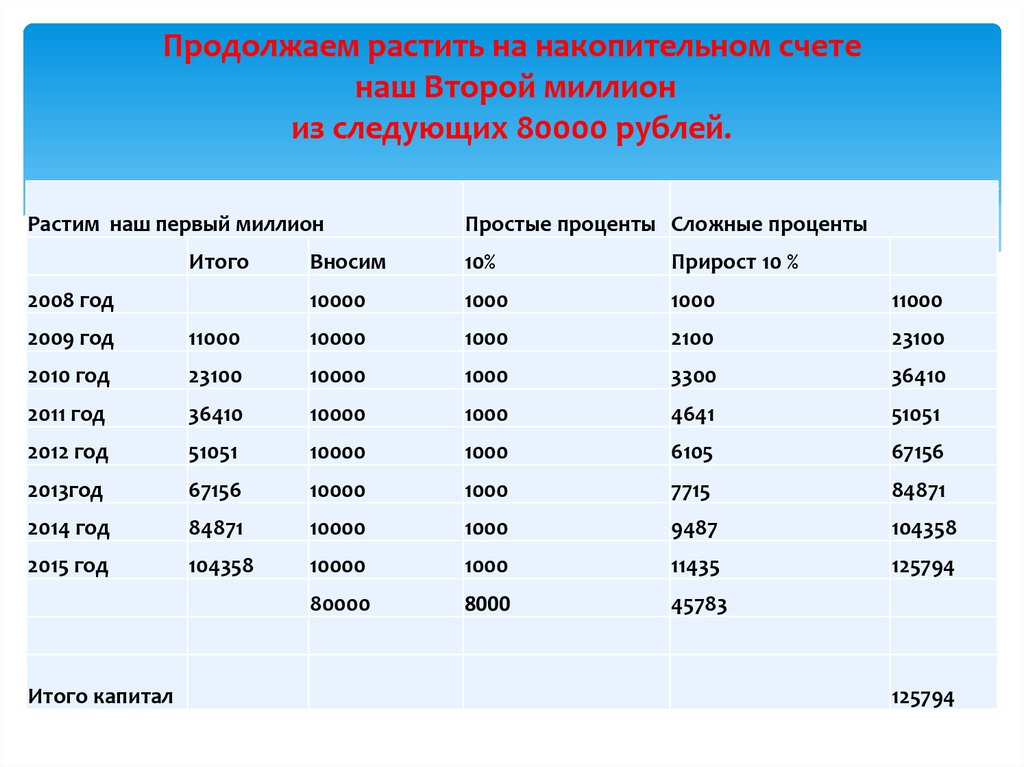 Продолжаем растить на накопительном счете
наш Второй миллион
из следующих 80000 рублей.

| Растим наш первый миллион | | | Простые проценты | Сложные проценты | |
|---|---|---|---|---|---|
| | Итого | Вносим | 10% | Прирост 10 % | |
| 2008 год | | 10000 | 1000 | 1000 | 11000 |
| 2009 год | 11000 | 10000 | 1000 | 2100 | 23100 |
| 2010 год | 23100 | 10000 | 1000 | 3300 | 36410 |
| 2011 год | 36410 | 10000 | 1000 | 4641 | 51051 |
| 2012 год | 51051 | 10000 | 1000 | 6105 | 67156 |
| 2013год | 67156 | 10000 | 1000 | 7715 | 84871 |
| 2014 год | 84871 | 10000 | 1000 | 9487 | 104358 |
| 2015 год | 104358 | 10000 | 1000 | 11435 | 125794 |
| | | 80000 | 8000 | 45783 | |
| | | | | | |
| Итого капитал | | | | | 125794 |